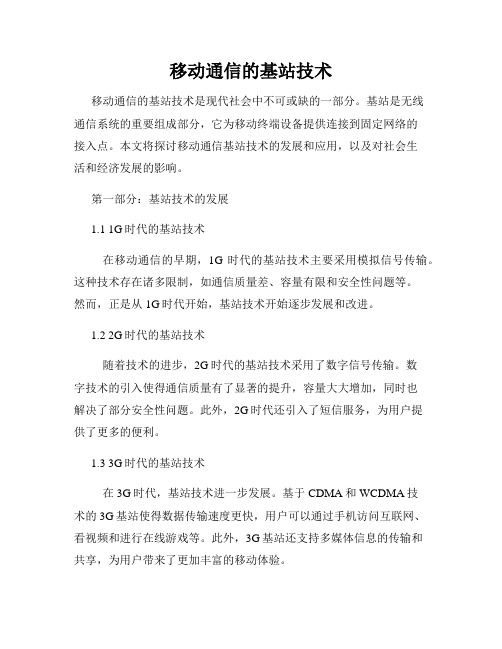 移动通信的基站技术

移动通信的基站技术是现代社会中不可或缺的一部分。基站是无线通信系统的重要组成部分，它为移动终端设备提供连接到固定网络的接入点。本文将探讨移动通信基站技术的发展和应用，以及对社会生活和经济发展的影响。

第一部分：基站技术的发展

1.1 1G时代的基站技术

在移动通信的早期，1G 时代的基站技术主要采用模拟信号传输。这种技术存在诸多限制，如通信质量差、容量有限和安全性问题等。然而，正是从 1G时代开始，基站技术开始逐步发展和改进。

1.2 2G时代的基站技术

随着技术的进步，2G时代的基站技术采用了数字信号传输。数字技术的引入使得通信质量有了显著的提升，容量大大增加，同时也解决了部分安全性问题。此外，2G时代还引入了短信服务，为用户提供了更多的便利。

1.3 3G时代的基站技术

在 3G时代，基站技术进一步发展。基于 CDMA 和 WCDMA 技术的 3G基站使得数据传输速度更快，用户可以通过手机访问互联网、看视频和进行在线游戏等。此外，3G基站还支持多媒体信息的传输和共享，为用户带来了更加丰富的移动体验。